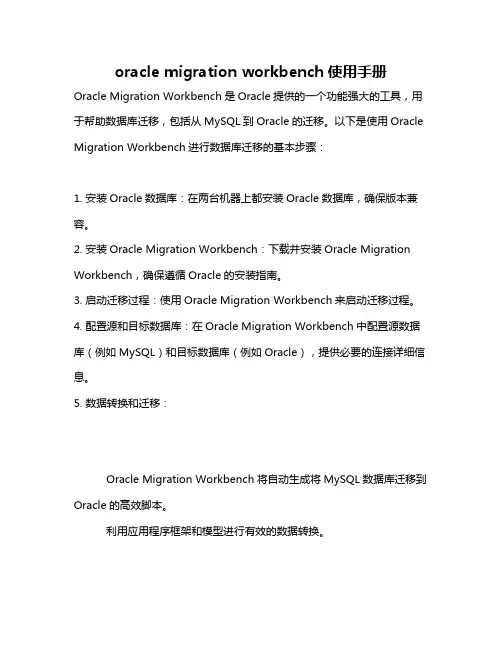 oracle migration workbench 使用手册

Oracle Migration Workbench 是 Oracle 提供的一个功能强大的工具，用于帮助数据库迁移，包括从 MySQL 到 Oracle 的迁移。以下是使用 Oracle Migration Workbench 进行数据库迁移的基本步骤：

1. 安装 Oracle 数据库：在两台机器上都安装 Oracle 数据库，确保版本兼容。
2. 安装 Oracle Migration Workbench：下载并安装 Oracle Migration Workbench，确保遵循 Oracle 的安装指南。
3. 启动迁移过程：使用 Oracle Migration Workbench 来启动迁移过程。
4. 配置源和目标数据库：在 Oracle Migration Workbench 中配置源数据库（例如 MySQL）和目标数据库（例如 Oracle），提供必要的连接详细信息。
5. 数据转换和迁移：

Oracle Migration Workbench 将自动生成将 MySQL 数据库迁移到 Oracle 的高效脚本。

利用应用程序框架和模型进行有效的数据转换。